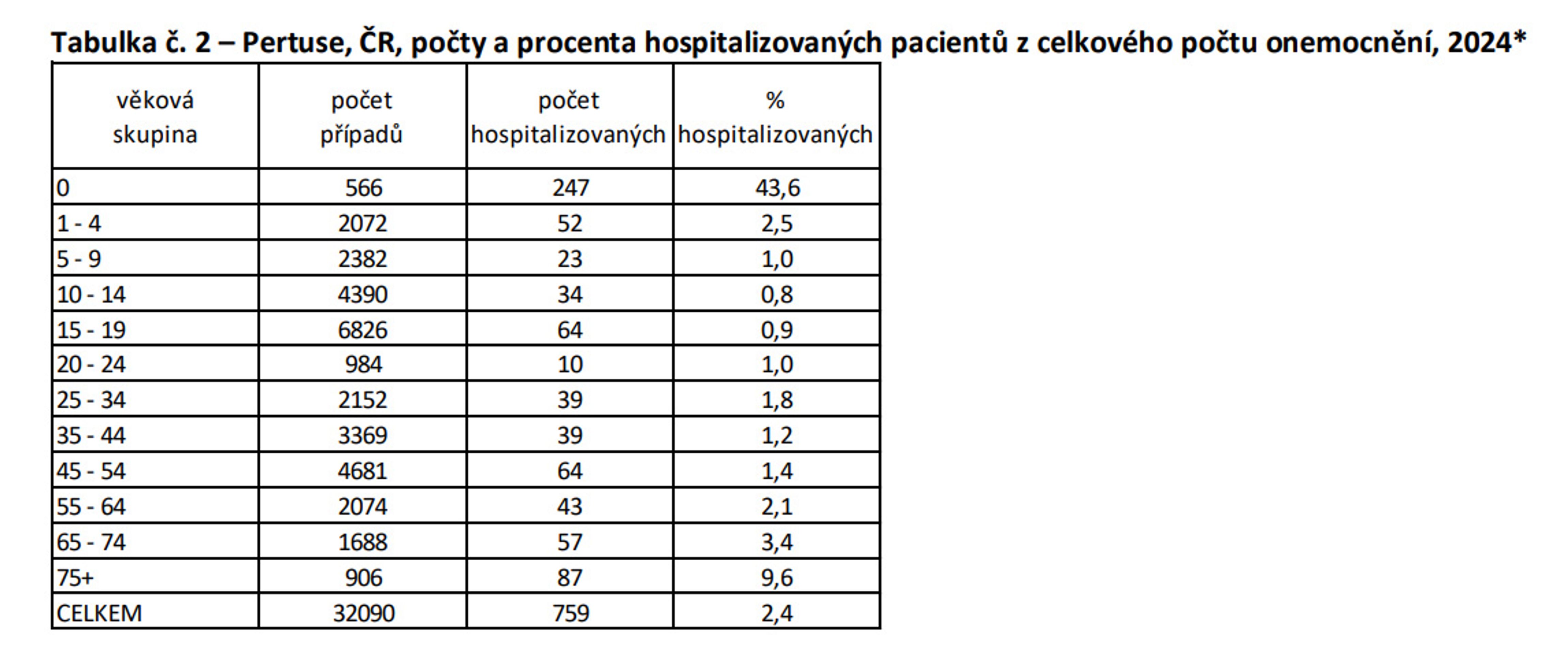 Tabulka č. 2 – Pertuse, ČR, počty a procenta hospitalizovaných pacientů z celkového počtu onemocnění, 2024*

| věková skupina | počet případů | počet hospitalizovaných | % hospitalizovaných |
|---|---|---|---|
| 0 | 566 | 247 | 43,6 |
| 1 - 4 | 2072 | 52 | 2,5 |
| 5 - 9 | 2382 | 23 | 1,0 |
| 10 - 14 | 4390 | 34 | 0,8 |
| 15 - 19 | 6826 | 64 | 0,9 |
| 20 - 24 | 984 | 10 | 1,0 |
| 25 - 34 | 2152 | 39 | 1,8 |
| 35 - 44 | 3369 | 39 | 1,2 |
| 45 - 54 | 4681 | 64 | 1,4 |
| 55 - 64 | 2074 | 43 | 2,1 |
| 65 - 74 | 1688 | 57 | 3,4 |
| 75+ | 906 | 87 | 9,6 |
| CELKEM | 32090 | 759 | 2,4 |